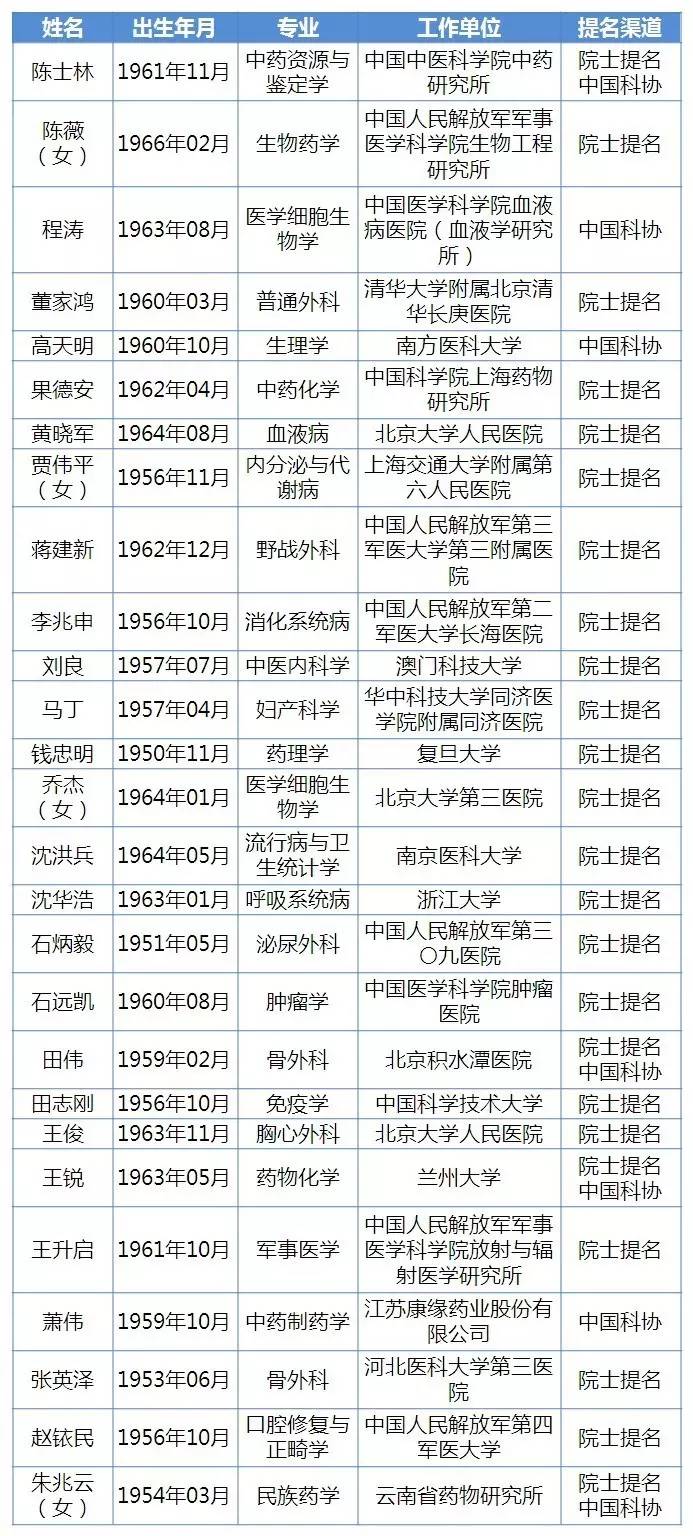 | 姓名 | 出生年月 | 专业 | 工作单位 | 提名渠道 |
|---|---|---|---|---|
| 陈士林 | 1961年11月 | 中药资源与鉴定学 | 中国中医科学院中药研究所 | 院士提名 中国科协 |
| 陈薇（女） | 1966年02月 | 生物药学 | 中国人民解放军军事医学科学院生物工程研究所 | 院士提名 |
| 程涛 | 1963年08月 | 医学细胞生物学 | 中国医学科学院血液病医院（血液学研究所） | 中国科协 |
| 董家鸿 | 1960年03月 | 普通外科 | 清华大学附属北京清华长庚医院 | 院士提名 |
| 高天明 | 1960年10月 | 生理学 | 南方医科大学 | 中国科协 |
| 果德安 | 1962年04月 | 中药化学 | 中国科学院上海药物研究所 | 院士提名 |
| 黄晓军 | 1964年08月 | 血液病 | 北京大学人民医院 | 院士提名 |
| 贾伟平（女） | 1956年11月 | 内分泌与代谢病 | 上海交通大学附属第六人民医院 | 院士提名 |
| 蒋建新 | 1962年12月 | 野战外科 | 中国人民解放军第三军医大学第三附属医院 | 院士提名 |
| 李兆申 | 1956年10月 | 消化系统病 | 中国人民解放军第二军医大学长海医院 | 院士提名 |
| 刘良 | 1957年07月 | 中医内科学 | 澳门科技大学 | 院士提名 |
| 马丁 | 1957年04月 | 妇产科学 | 华中科技大学同济医学院附属同济医院 | 院士提名 |
| 钱忠明 | 1950年11月 | 药理学 | 复旦大学 | 院士提名 |
| 乔杰（女） | 1964年01月 | 医学细胞生物学 | 北京大学第三医院 | 院士提名 |
| 沈洪兵 | 1964年05月 | 流行病与卫生统计学 | 南京医科大学 | 院士提名 |
| 沈华浩 | 1963年01月 | 呼吸系统病 | 浙江大学 | 院士提名 |
| 石炳毅 | 1951年05月 | 泌尿外科 | 中国人民解放军第三〇九医院 | 院士提名 |
| 石远凯 | 1960年08月 | 肿瘤学 | 中国医学科学院肿瘤医院 | 院士提名 |
| 田伟 | 1959年02月 | 骨外科 | 北京积水潭医院 | 院士提名 中国科协 |
| 田志刚 | 1956年10月 | 免疫学 | 中国科学技术大学 | 院士提名 |
| 王俊 | 1963年11月 | 胸心外科 | 北京大学人民医院 | 院士提名 |
| 王锐 | 1963年05月 | 药物化学 | 兰州大学 | 院士提名 中国科协 |
| 王升启 | 1961年10月 | 军事医学 | 中国人民解放军军事医学科学院放射与辐射医学研究所 | 院士提名 |
| 萧伟 | 1959年10月 | 中药制药学 | 江苏康缘药业股份有限公司 | 中国科协 |
| 张英泽 | 1953年06月 | 骨外科 | 河北医科大学第三医院 | 院士提名 |
| 赵铱民 | 1956年10月 | 口腔修复与正畸学 | 中国人民解放军第四军医大学 | 院士提名 |
| 朱兆云（女） | 1954年03月 | 民族药学 | 云南省药物研究所 | 院士提名 中国科协 |